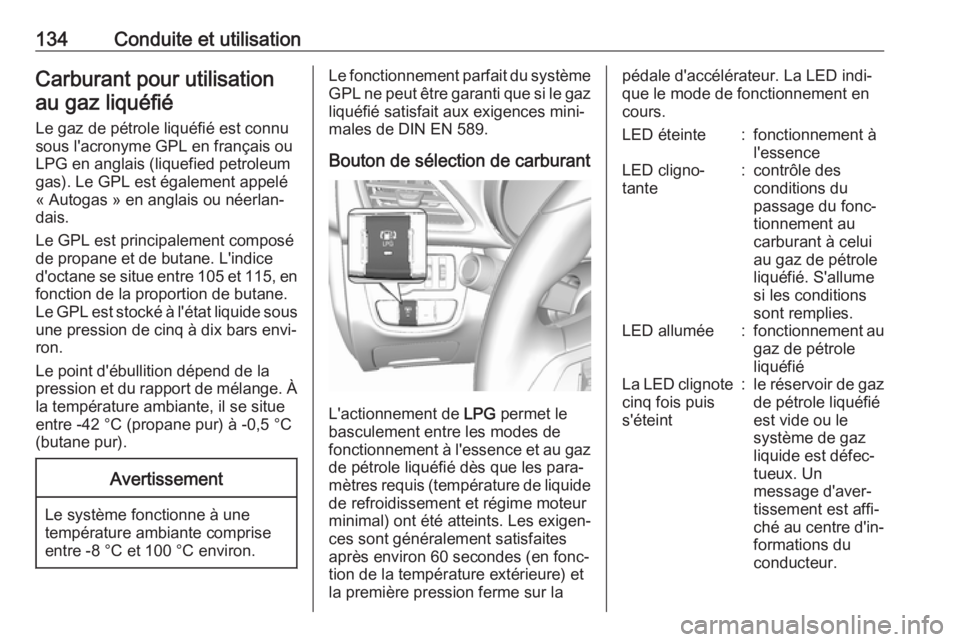 134 Conduite et utilisation

Carburant pour utilisation au gaz liquéfié

Le gaz de pétrole liquéfié est connu sous l'acronyme GPL en français ou LPG en anglais (liquefied petroleum gas). Le GPL est également appelé « Autogas » en anglais ou néerlandais.

Le GPL est principalement composé de propane et de butane. L'indice d'octane se situe entre 105 et 115, en fonction de la proportion de butane. Le GPL est stocké à l'état liquide sous une pression de cinq à dix bars environ.

Le point d'ébullition dépend de la pression et du rapport de mélange. À la température ambiante, il se situe entre -42 °C (propane pur) à -0,5 °C (butane pur).

Avertissement

Le système fonctionne à une température ambiante comprise entre -8 °C et 100 °C environ.

Le fonctionnement parfait du système GPL ne peut être garanti que si le gaz liquéfié satisfait aux exigences minimales de DIN EN 589.

Bouton de sélection de carburant

LPG

L'actionnement de LPG permet le basculement entre les modes de fonctionnement à l'essence et au gaz de pétrole liquéfié dès que les paramètres requis (température de liquide de refroidissement et régime moteur minimal) ont été atteints. Les exigences sont généralement satisfaites après environ 60 secondes (en fonction de la température extérieure) et la première pression ferme sur la pédale d'accélérateur. La LED indique le mode de fonctionnement en cours.

| LED éteinte | : | fonctionnement à l'essence |
|---|---|---|
| LED clignotante | : | contrôle des conditions du passage du fonctionnement au carburant à celui au gaz de pétrole liquéfié. S'allume si les conditions sont remplies. |
| LED allumée | : | fonctionnement au gaz de pétrole liquéfié |
| La LED clignote cinq fois puis s'éteint | : | le réservoir de gaz de pétrole liquéfié est vide ou le système de gaz liquide est défectueux. Un message d'avertissement est affiché au centre d'informations du conducteur. |

carmanualsonline.info